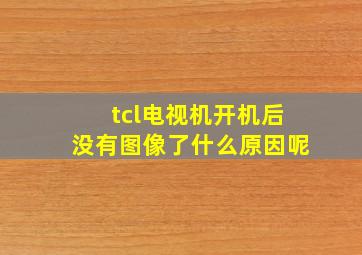 tcl电视机开机后
没有图像了什么原因呢